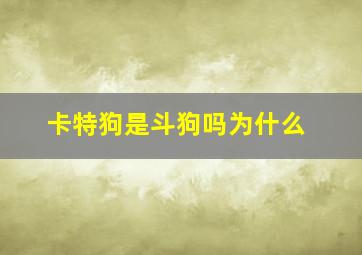 卡特狗是斗狗吗为什么